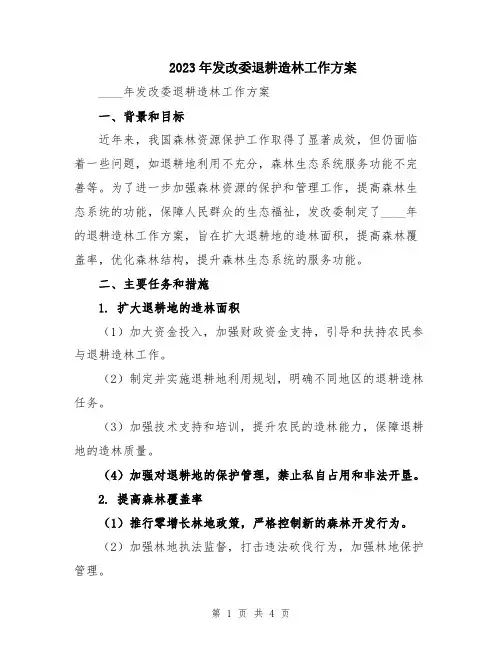 2023年发改委退耕造林工作方案

____年发改委退耕造林工作方案

一、背景和目标

近年来，我国森林资源保护工作取得了显著成效，但仍面临着一些问题，如退耕地利用不充分，森林生态系统服务功能不完善等。为了进一步加强森林资源的保护和管理工作，提高森林生态系统的功能，保障人民群众的生态福祉，发改委制定了____年的退耕造林工作方案，旨在扩大退耕地的造林面积，提高森林覆盖率，优化森林结构，提升森林生态系统的服务功能。

二、主要任务和措施

1. 扩大退耕地的造林面积

（1）加大资金投入，加强财政资金支持，引导和扶持农民参与退耕造林工作。

（2）制定并实施退耕地利用规划，明确不同地区的退耕造林任务。

（3）加强技术支持和培训，提升农民的造林能力，保障退耕地的造林质量。

（4）加强对退耕地的保护管理，禁止私自占用和非法开垦。

2. 提高森林覆盖率

（1）推行零增长林地政策，严格控制新的森林开发行为。

（2）加强林地执法监督，打击违法砍伐行为，加强林地保护管理。

第 1 页 共 4 页